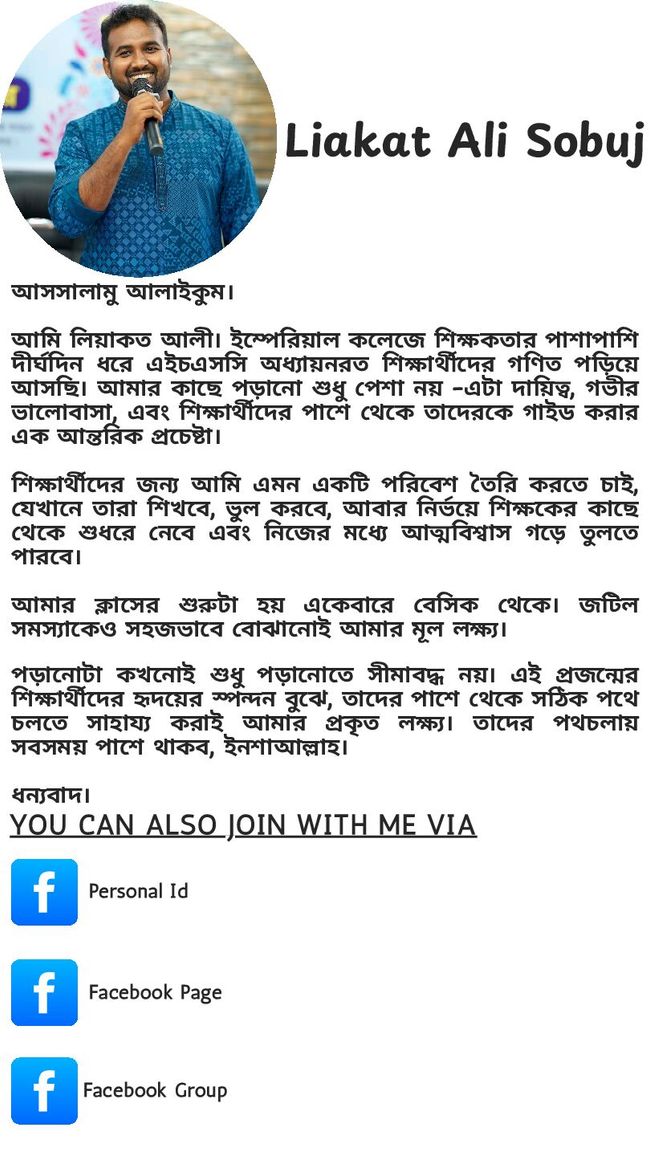 Liakat Ali Sobuj

আসসালামু আলাইকুম।

আমি লিয়াকত আলী। ইম্পেরিয়াল কলেজে শিক্ষকতার পাশাপাশি দীর্ঘদিন ধরে এইচএসসি অধ্যায়নরত শিক্ষার্থীদের গণিত পড়িয়ে আসছি। আমার কাছে পড়ানো শুধু পেশা নয় –এটা দায়িত্ব, গভীর ভালোবাসা, এবং শিক্ষার্থীদের পাশে থেকে তাদেরকে গাইড করার এক আন্তরিক প্রচেষ্টা।

শিক্ষার্থীদের জন্য আমি এমন একটি পরিবেশ তৈরি করতে চাই, যেখানে তারা শিখবে, ভুল করবে, আবার নির্ভয়ে শিক্ষকের কাছে থেকে শুধরে নেবে এবং নিজের মধ্যে আত্মবিশ্বাস গড়ে তুলতে পারবে।

আমার ক্লাসের শুরুটা হয় একেবারে বেসিক থেকে। জটিল সমস্যাকেও সহজভাবে বোঝানোই আমার মূল লক্ষ্য।

পড়ানোটা কখনোই শুধু পড়ানোতে সীমাবদ্ধ নয়। এই প্রজন্মের শিক্ষার্থীদের হৃদয়ের স্পন্দন বুঝে, তাদের পাশে থেকে সঠিক পথে চলতে সাহায্য করাই আমার প্রকৃত লক্ষ্য। তাদের পথচলায় সবসময় পাশে থাকব, ইনশাআল্লাহ।

ধন্যবাদ।

YOU CAN ALSO JOIN WITH ME VIA

f Personal Id

f Facebook Page

f Facebook Group